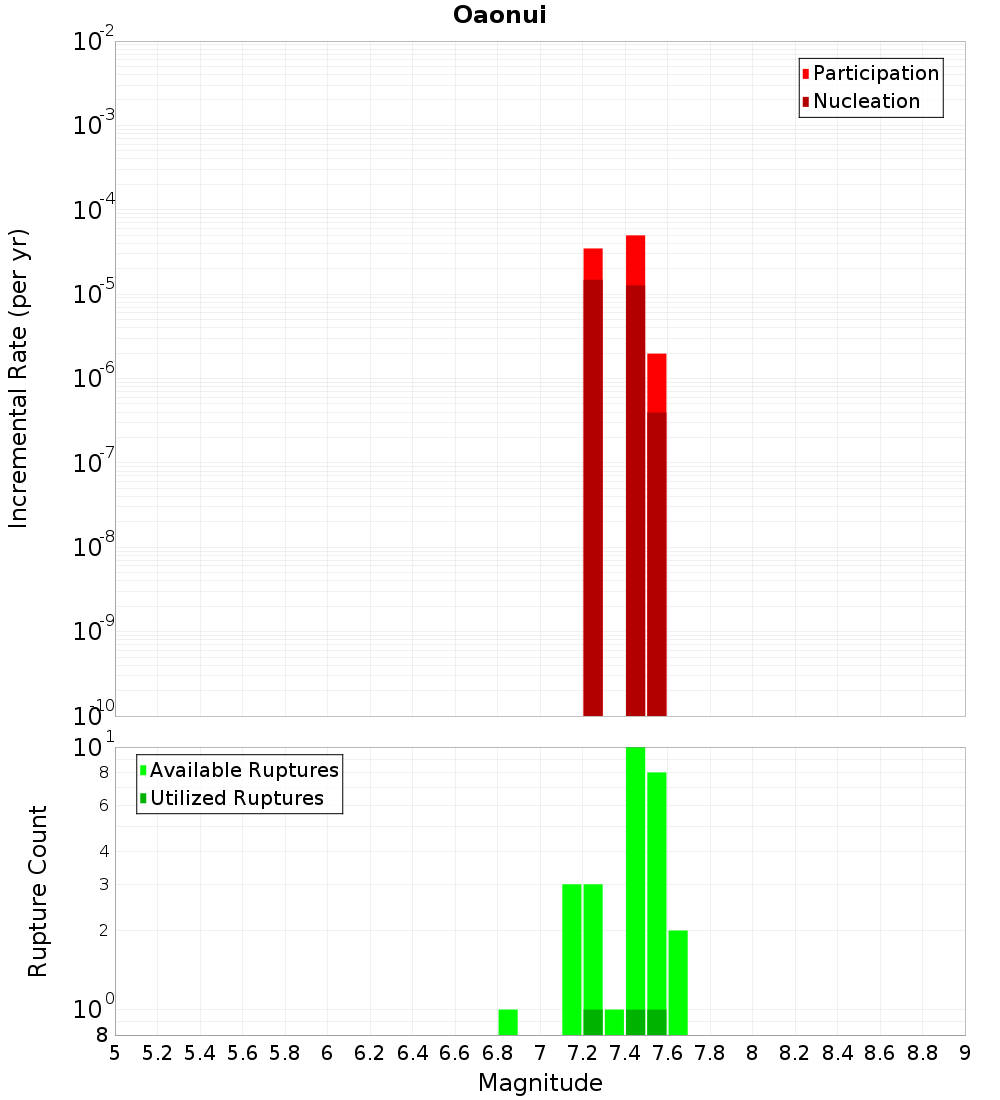 Oaonui

Participation
Nucleation

Incremental Rate (per yr)

$10^{-2}$
$10^{-3}$
$10^{-4}$
$10^{-5}$
$10^{-6}$
$10^{-7}$
$10^{-8}$
$10^{-9}$
$10^{-10}$

Available Ruptures
Utilized Ruptures

Rupture Count

$10^{1}$
8
6
4
3
2
$10^{0}$
8

5 5.2 5.4 5.6 5.8 6 6.2 6.4 6.6 6.8 7 7.2 7.4 7.6 7.8 8 8.2 8.4 8.6 8.8 9

Magnitude